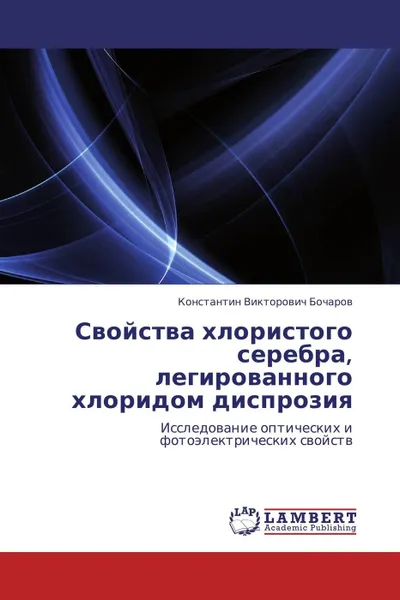 Константин Викторович Бочаров

Свойства хлористого серебра, легированного хлоридом диспрозия

Исследование оптических и фотоэлектрических свойств

LAP
LAMBERT
Academic Publishing